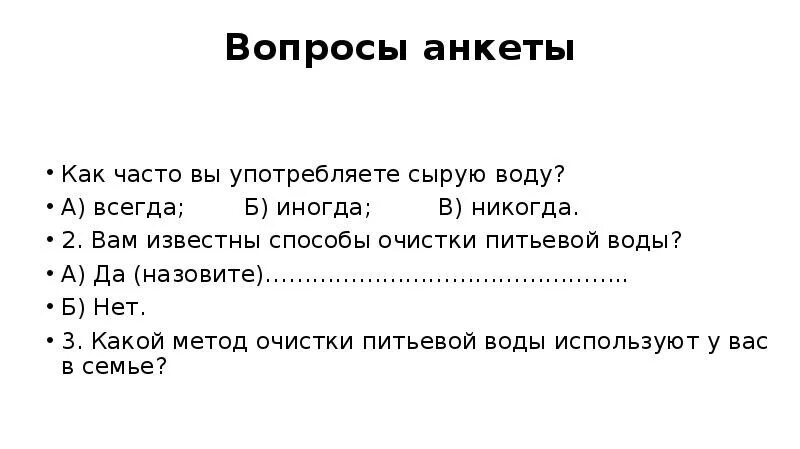 Вопросы анкеты

• Как часто вы употребляете сырую воду?
• А) всегда; Б) иногда; В) никогда.
• 2. Вам известны способы очистки питьевой воды?
• А) Да (назовите)____
• Б) Нет.
• 3. Какой метод очистки питьевой воды используют у вас в семье?